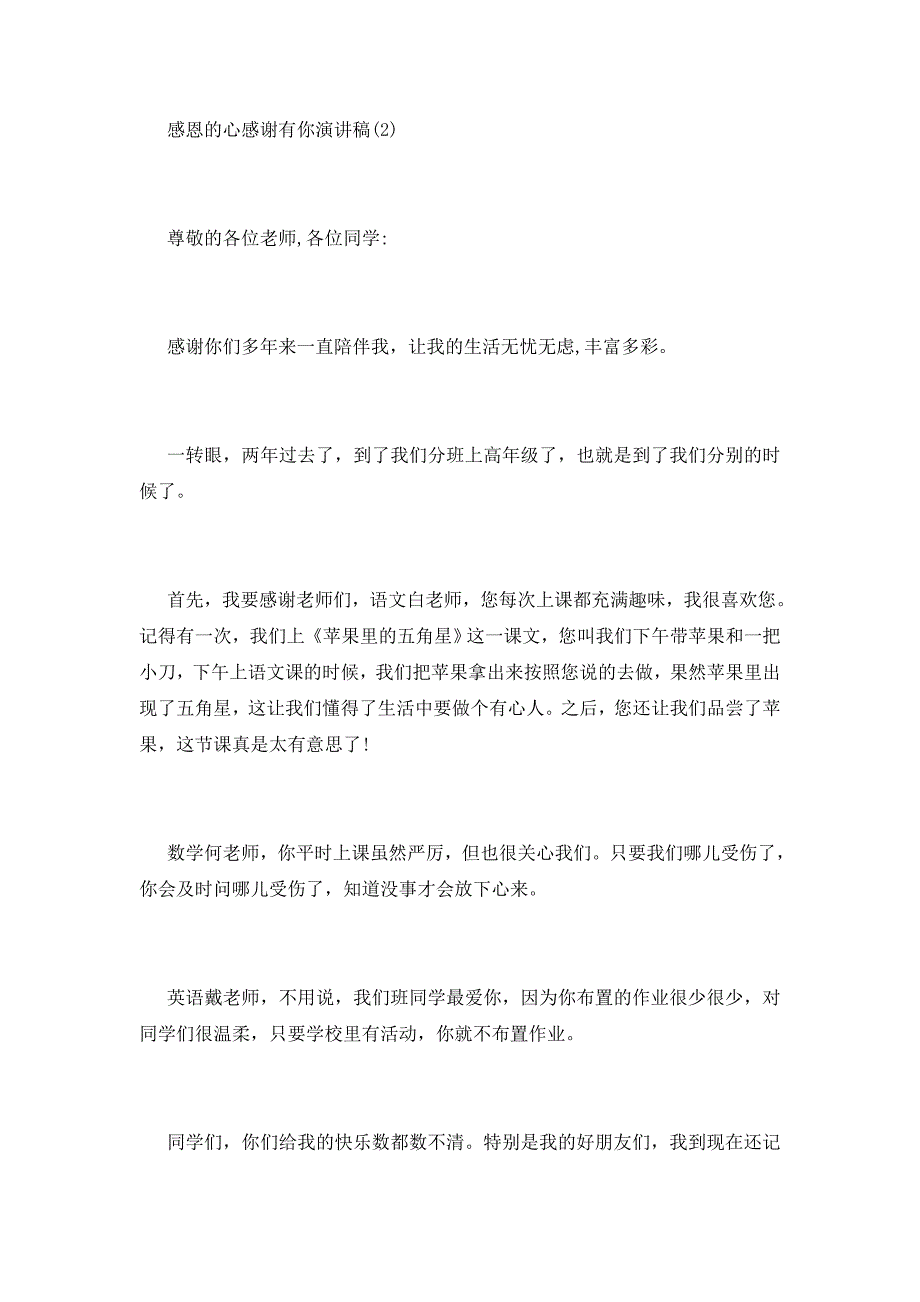 感恩的心感谢有你演讲稿(2)

尊敬的各位老师,各位同学:

感谢你们多年来一直陪伴我，让我的生活无忧无虑,丰富多彩。

一转眼，两年过去了，到了我们分班上高年级了，也就是到了我们分别的时候了。

首先，我要感谢老师们，语文白老师，您每次上课都充满趣味，我很喜欢您。记得有一次，我们上《苹果里的五角星》这一课文，您叫我们下午带苹果和一把小刀，下午上语文课的时候，我们把苹果拿出来按照您说的去做，果然苹果里出现了五角星，这让我们懂得了生活中要做个有心人。之后，您还让我们品尝了苹果，这节课真是太有意思了!

数学何老师，你平时上课虽然严厉，但也很关心我们。只要我们哪儿受伤了，你会及时问哪儿受伤了，知道没事才会放下心来。

英语戴老师，不用说，我们班同学最爱你，因为你布置的作业很少很少，对同学们很温柔，只要学校里有活动，你就不布置作业。

同学们，你们给我的快乐数都数不清。特别是我的好朋友们，我到现在还记